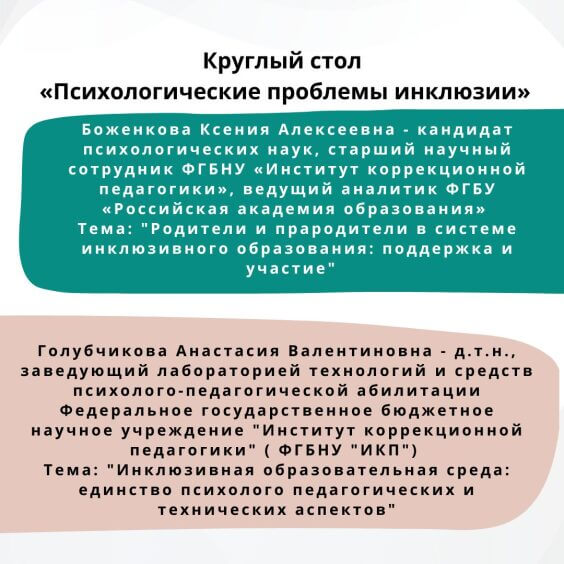 Круглый стол
«Психологические проблемы инклюзии»

Боженкова Ксения Алексеевна - кандидат психологических наук, старший научный сотрудник ФГБНУ «Институт коррекционной педагогики», ведущий аналитик ФГБУ «Российская академия образования»
Тема: "Родители и прародители в системе инклюзивного образования: поддержка и участие"

Голубчикова Анастасия Валентиновна - д.т.н., заведующий лабораторией технологий и средств психолого-педагогической абилитации Федеральное государственное бюджетное научное учреждение "Институт коррекционной педагогики" ( ФГБНУ "ИКП")
Тема: "Инклюзивная образовательная среда: единство психолого педагогических и технических аспектов"